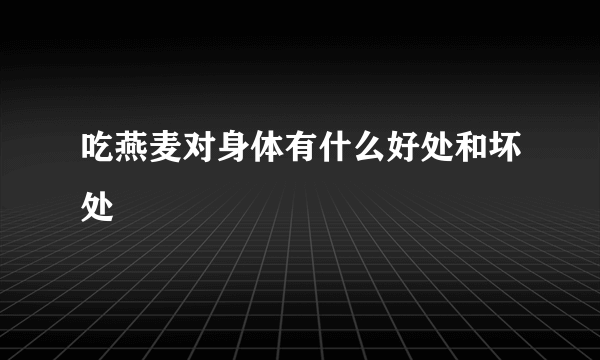 吃燕麦对身体有什么好处和坏处